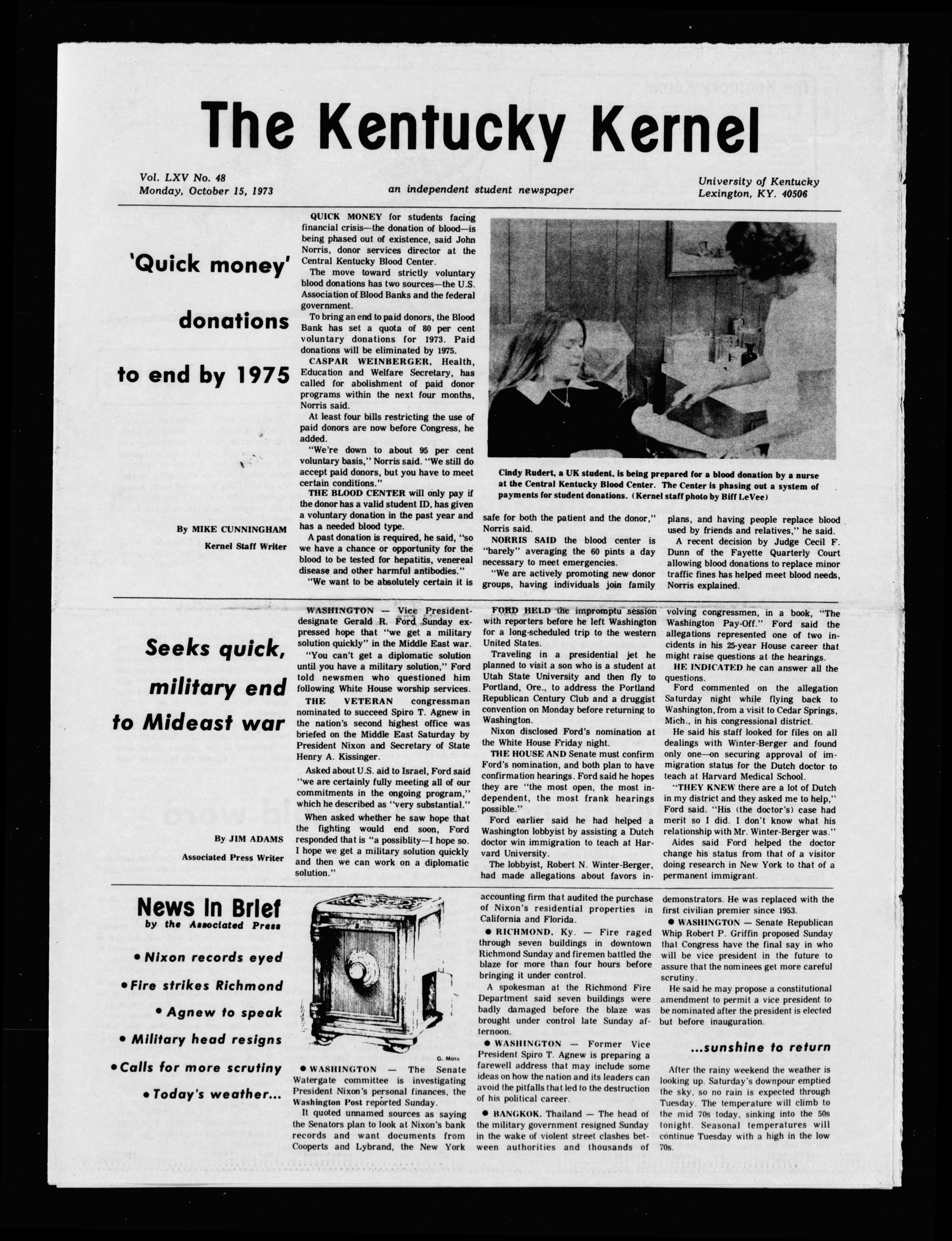 The Kentucky Kernel

Vol. LXV No. 48
Monday, October 15, 1973

an independent student newspaper

University of Kentucky
Lexington, KY. 40506

'Quick money' donations to end by 1975

By MIKE CUNNINGHAM
Kernel Staff Writer

QUICK MONEY for students facing financial crisis—the donation of blood—is being phased out of existence, said John Norris, donor services director at the Central Kentucky Blood Center.

The move toward strictly voluntary blood donations has two sources—the U.S. Association of Blood Banks and the federal government.

To bring an end to paid donors, the Blood Bank has set a quota of 80 per cent voluntary donations for 1973. Paid donations will be eliminated by 1975.

CASPAR WEINBERGER, Health, Education and Welfare Secretary, has called for abolishment of paid donor programs within the next four months, Norris said.

At least four bills restricting the use of paid donors are now before Congress, he added.

"We're down to about 95 per cent voluntary basis," Norris said. "We still do accept paid donors, but you have to meet certain conditions."

THE BLOOD CENTER will only pay if the donor has a valid student ID, has given a voluntary donation in the past year and has a needed blood type.

A past donation is required, he said, "so we have a chance or opportunity for the blood to be tested for hepatitis, venereal disease and other harmful antibodies."

"We want to be absolutely certain it is safe for both the patient and the donor," Norris said.

NORRIS SAID the blood center is "barely" averaging the 60 pints a day necessary to meet emergencies.

"We are actively promoting new donor groups, having individuals join family plans, and having people replace blood used by friends and relatives," he said.

A recent decision by Judge Cecil F. Dunn of the Fayette Quarterly Court allowing blood donations to replace minor traffic fines has helped meet blood needs, Norris explained.

Cindy Rudert, a UK student, is being prepared for a blood donation by a nurse at the Central Kentucky Blood Center. The Center is phasing out a system of payments for student donations. (Kernel staff photo by Biff LeVee)

Seeks quick, military end to Mideast war

By JIM ADAMS
Associated Press Writer

WASHINGTON — Vice President-designate Gerald R. Ford Sunday expressed hope that "we get a military solution quickly" in the Middle East war.

"You can't get a diplomatic solution until you have a military solution," Ford told newsmen who questioned him following White House worship services.

THE VETERAN congressman nominated to succeed Spiro T. Agnew in the nation's second highest office was briefed on the Middle East Saturday by President Nixon and Secretary of State Henry A. Kissinger.

Asked about U.S. aid to Israel, Ford said "we are certainly fully meeting all of our commitments in the ongoing program," which he described as "very substantial."

When asked whether he saw hope that the fighting would end soon, Ford responded that is "a possiblity—I hope so. I hope we get a military solution quickly and then we can work on a diplomatic solution."

FORD HELD the impromptu session with reporters before he left Washington for a long-scheduled trip to the western United States.

Traveling in a presidential jet he planned to visit a son who is a student at Utah State University and then fly to Portland, Ore., to address the Portland Republican Century Club and a druggist convention on Monday before returning to Washington.

Nixon disclosed Ford's nomination at the White House Friday night.

THE HOUSE AND Senate must confirm Ford's nomination, and both plan to have confirmation hearings. Ford said he hopes they are "the most open, the most independent, the most frank hearings possible."

Ford earlier said he had helped a Washington lobbyist by assisting a Dutch doctor win immigration to teach at Harvard University.

The lobbyist, Robert N. Winter-Berger, had made allegations about favors involving congressmen, in a book, "The Washington Pay-Off." Ford said the allegations represented one of two incidents in his 25-year House career that might raise questions at the hearings.

HE INDICATED he can answer all the questions.

Ford commented on the allegation Saturday night while flying back to Washington, from a visit to Cedar Springs, Mich., in his congressional district.

He said his staff looked for files on all dealings with Winter-Berger and found only one—on securing approval of immigration status for the Dutch doctor to teach at Harvard Medical School.

"THEY KNEW there are a lot of Dutch in my district and they asked me to help," Ford said. "His (the doctor's) case had merit so I did. I don't know what his relationship with Mr. Winter-Berger was."

Aides said Ford helped the doctor change his status from that of a visitor doing research in New York to that of a permanent immigrant.

News In Brief
by the Associated Press

• Nixon records eyed
• Fire strikes Richmond
• Agnew to speak
• Military head resigns
• Calls for more scrutiny
• Today's weather...

G. Moss

● WASHINGTON — The Senate Watergate committee is investigating President Nixon's personal finances, the Washington Post reported Sunday.

It quoted unnamed sources as saying the Senators plan to look at Nixon's bank records and want documents from Coopers and Lybrand, the New York accounting firm that audited the purchase of Nixon's residential properties in California and Florida.

● RICHMOND, Ky. — Fire raged through seven buildings in downtown Richmond Sunday and firemen battled the blaze for more than four hours before bringing it under control.

A spokesman at the Richmond Fire Department said seven buildings were badly damaged before the blaze was brought under control late Sunday afternoon.

● WASHINGTON — Former Vice President Spiro T. Agnew is preparing a farewell address that may include some ideas on how the nation and its leaders can avoid the pitfalls that led to the destruction of his political career.

● BANGKOK, Thailand — The head of the military government resigned Sunday in the wake of violent street clashes between authorities and thousands of demonstrators. He was replaced with the first civilian premier since 1953.

● WASHINGTON — Senate Republican Whip Robert P. Griffin proposed Sunday that Congress have the final say in who will be vice president in the future to assure that the nominees get more careful scrutiny.

He said he may propose a constitutional amendment to permit a vice president to be nominated after the president is elected but before inauguration.

...sunshine to return

After the rainy weekend the weather is looking up. Saturday's downpour emptied the sky, so no rain is expected through Tuesday. The temperature will climb to the mid 70s today, sinking into the 50s tonight. Seasonal temperatures will continue Tuesday with a high in the low 70s.